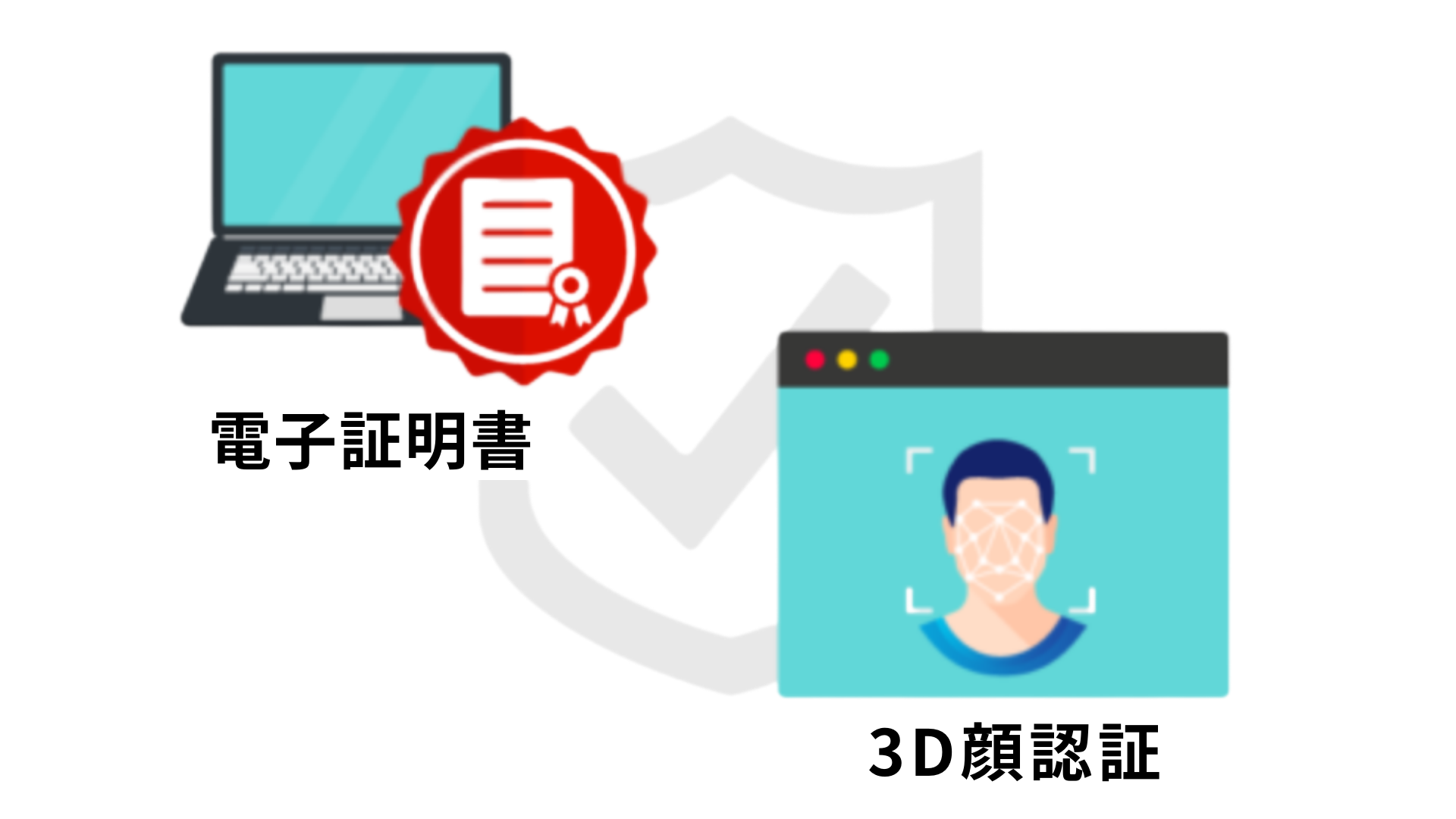 電子証明書

3D顔認証